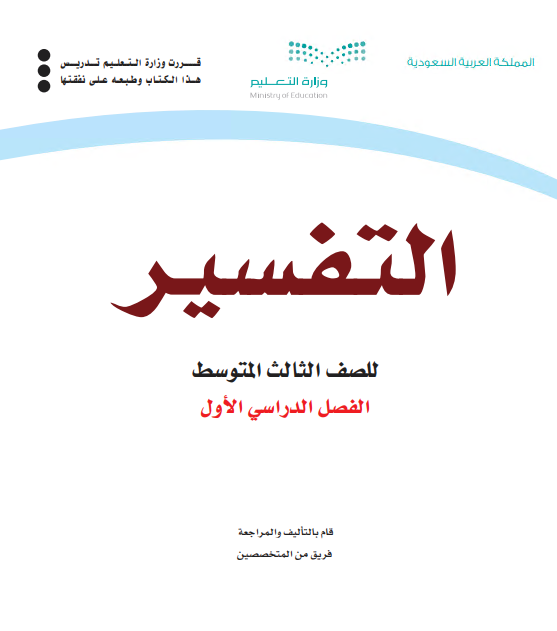 المملكة العربية السعودية

وزارة التعليم
Ministry of Education

قررت وزارة التعليم تدريس
هذا الكتاب وطبعه على نفقتها

التفسير

للصف الثالث المتوسط
الفصل الدراسي الأول

قام بالتأليف والمراجعة
فريق من المتخصصين